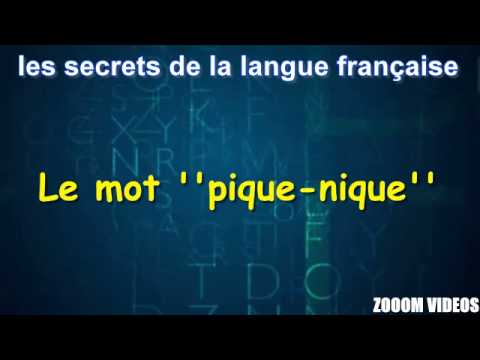 les secrets de la langue française

Le mot ''pique-nique''

ZOOOM VIDEOS